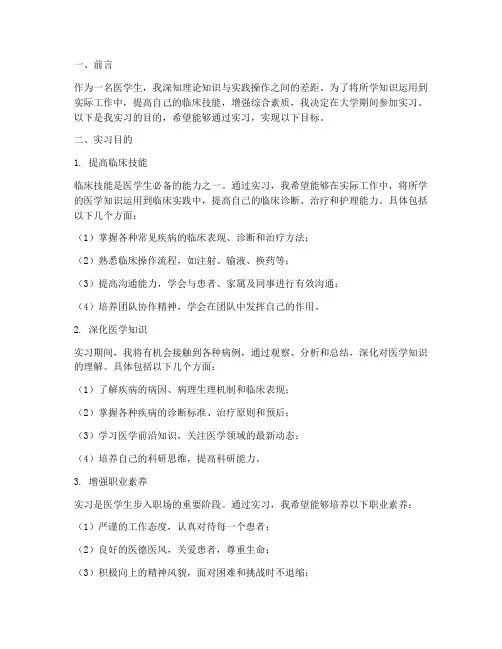 一、前言

作为一名医学生，我深知理论知识与实践操作之间的差距。为了将所学知识运用到实际工作中，提高自己的临床技能，增强综合素质，我决定在大学期间参加实习。以下是我实习的目的，希望能够通过实习，实现以下目标。

二、实习目的

1. 提高临床技能

临床技能是医学生必备的能力之一。通过实习，我希望能够在实际工作中，将所学的医学知识运用到临床实践中，提高自己的临床诊断、治疗和护理能力。具体包括以下几个方面：

（1）掌握各种常见疾病的临床表现、诊断和治疗方法；

（2）熟悉临床操作流程，如注射、输液、换药等；

（3）提高沟通能力，学会与患者、家属及同事进行有效沟通；

（4）培养团队协作精神，学会在团队中发挥自己的作用。

2. 深化医学知识

实习期间，我将有机会接触到各种病例，通过观察、分析和总结，深化对医学知识的理解。具体包括以下几个方面：

（1）了解疾病的病因、病理生理机制和临床表现；

（2）掌握各种疾病的诊断标准、治疗原则和预后；

（3）学习医学前沿知识，关注医学领域的最新动态；

（4）培养自己的科研思维，提高科研能力。

3. 增强职业素养

实习是医学生步入职场的重要阶段。通过实习，我希望能够培养以下职业素养：

（1）严谨的工作态度，认真对待每一个患者；

（2）良好的医德医风，关爱患者，尊重生命；

（3）积极向上的精神风貌，面对困难和挑战时不退缩；